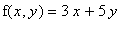 $f(x, y) = 3x + 5y$